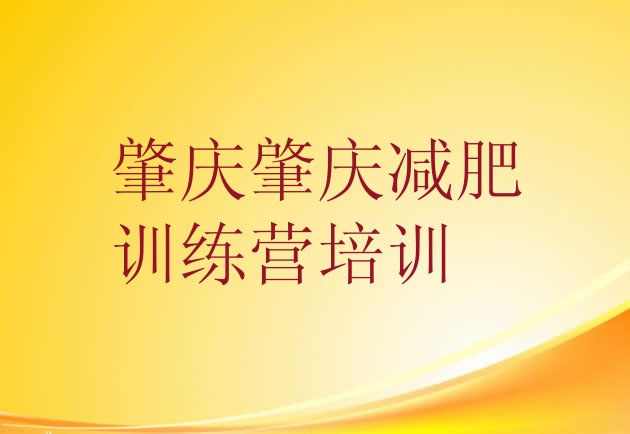 肇庆肇庆减肥训练营培训